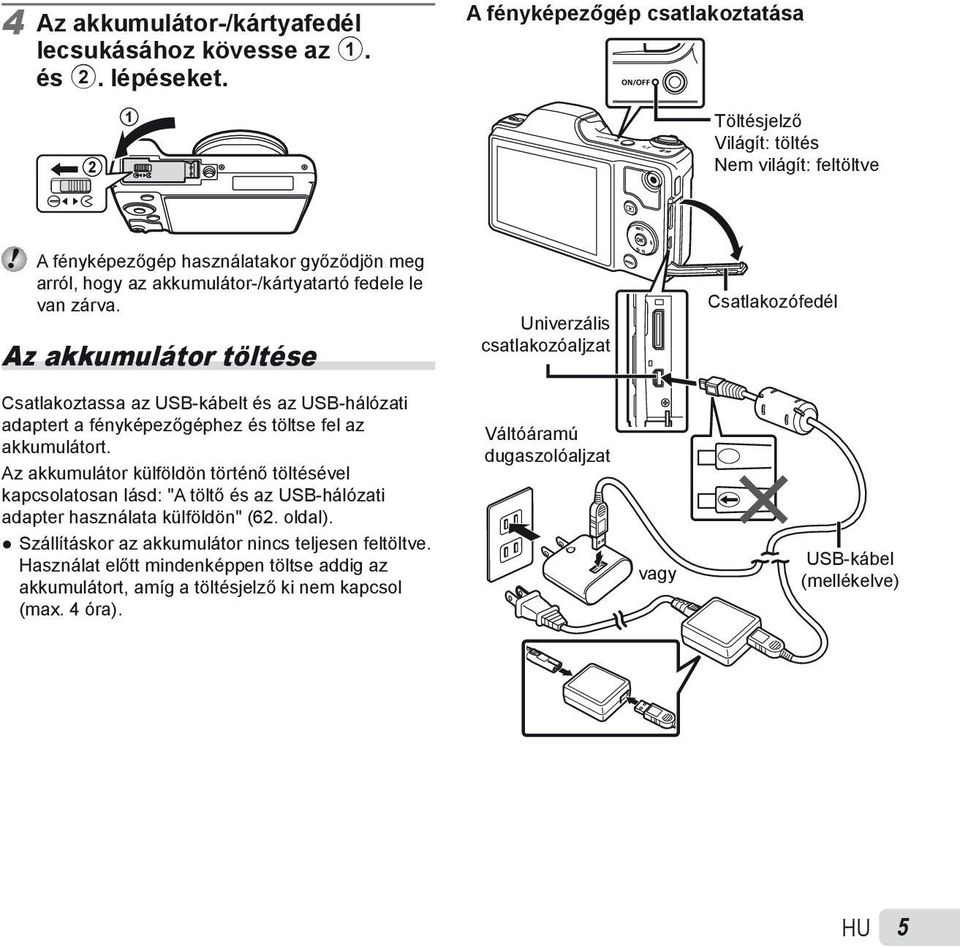 4 Az akkumulátor-/kártyafedél lecsukásához kövesse az ①. és ②. lépéseket.

①
②

A fényképezőgép használatakor győződjön meg arról, hogy az akkumulátor-/kártyatartó fedele le van zárva.

Az akkumulátor töltése

Csatlakoztassa az USB-kábelt és az USB-hálózati adaptert a fényképezőgéphez és töltse fel az akkumulátort.

Az akkumulátor külföldön történő töltésével kapcsolatosan lásd: "A töltő és az USB-hálózati adapter használata külföldön" (62. oldal).

● Szállításkor az akkumulátor nincs teljesen feltöltve. Használat előtt mindenképpen töltse addig az akkumulátort, amíg a töltésjelző ki nem kapcsol (max. 4 óra).

A fényképezőgép csatlakoztatása

ON/OFF

Töltésjelző
Világít: töltés
Nem világít: feltöltve

Univerzális csatlakozóaljzat

Csatlakozófedél

Váltóáramú dugaszolóaljzat

vagy

USB-kábel (mellékelve)

HU 5